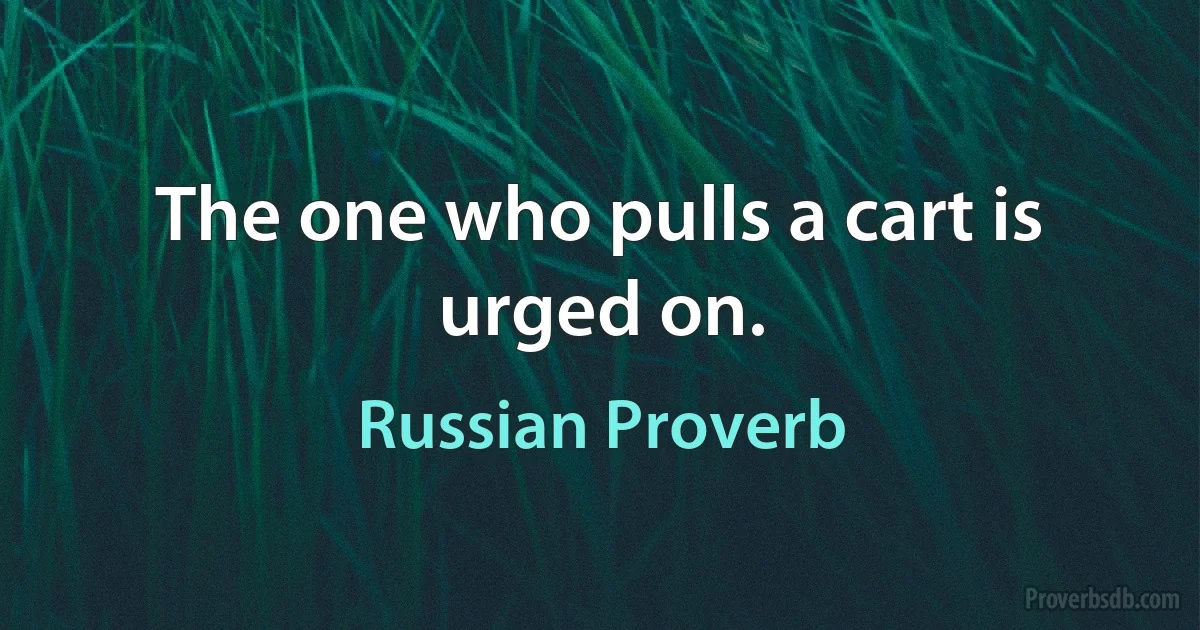 The one who pulls a cart is urged on.

Russian Proverb

Proverbsdb.com